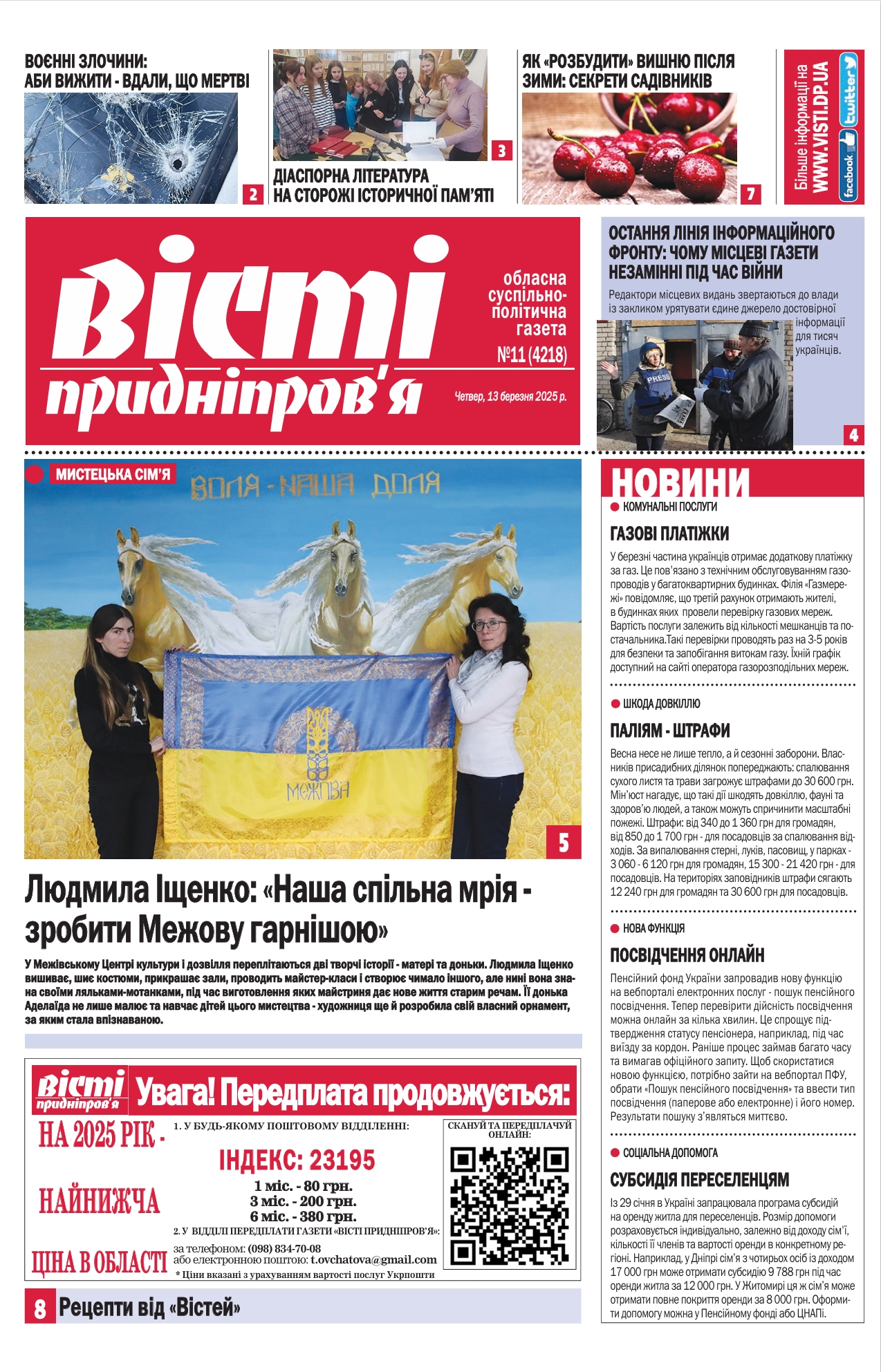 ВОЄННІ ЗЛОЧИНИ: АБИ ВИЖИТИ - ВДАЛИ, ЩО МЕРТВІ

2

3

ДІАСПОРНА ЛІТЕРАТУРА НА СТОРОЖІ ІСТОРИЧНОЇ ПАМ'ЯТІ

ЯК «РОЗБУДИТИ» ВИШНЮ ПІСЛЯ ЗИМИ: СЕКРЕТИ САДІВНИКІВ

7

Більше інформації на WWW.VISTI.DP.UA

facebook twitter

Вісті придніпров'я

обласна суспільно-політична газета

№11 (4218)

Четвер, 13 березня 2025 р.

ОСТАННЯ ЛІНІЯ ІНФОРМАЦІЙНОГО ФРОНТУ: ЧОМУ МІСЦЕВІ ГАЗЕТИ НЕЗАМІННІ ПІД ЧАС ВІЙНИ

Редактори місцевих видань звертаються до влади із закликом урятувати єдине джерело достовірної інформації для тисяч українців.

PRESS

4

МИСТЕЦЬКА СІМ'Я

ВОЛЯ - НАША ДОЛЯ

МЕЖОВА

5

Людмила Іщенко: «Наша спільна мрія - зробити Межову гарнішою»

У Межівському Центрі культури і дозвілля переплітаються дві творчі історії - матері та доньки. Людмила Іщенко вишиває, шиє костюми, прикрашає зали, проводить майстер-класи і створює чимало іншого, але нині вона знана своїми ляльками-мотанками, під час виготовлення яких майстриня дає нове життя старим речам. Її донька Аделаїда не лише малює та навчає дітей цього мистецтва - художниця ще й розробила свій власний орнамент, за яким стала впізнаваною.

Вісті придніпров'я Увага! Передплата продовжується:

НА 2025 РІК - НАЙНИЖЧА ЦІНА В ОБЛАСТІ

1. У БУДЬ-ЯКОМУ ПОШТОВОМУ ВІДДІЛЕННІ:

ІНДЕКС: 23195

1 міс. - 80 грн.
3 міс. - 200 грн.
6 міс. - 380 грн.

2. У ВІДДІЛІ ПЕРЕДПЛАТИ ГАЗЕТИ «ВІСТІ ПРИДНІПРОВ'Я»:

за телефоном: (098) 834-70-08
або електронною поштою: t.ovchatova@gmail.com

* Ціни вказані з урахуванням вартості послуг Укрпошти

СКАНУЙ ТА ПЕРЕДПЛАЧУЙ ОНЛАЙН:

8 Рецепти від «Вістей»

НОВИНИ

КОМУНАЛЬНІ ПОСЛУГИ

ГАЗОВІ ПЛАТІЖКИ

У березні частина українців отримає додаткову платіжку за газ. Це пов'язано з технічним обслуговуванням газопроводів у багатоквартирних будинках. Філія «Газмережі» повідомляє, що третій рахунок отримають жителі, в будинках яких провели перевірку газових мереж. Вартість послуги залежить від кількості мешканців та постачальника.Такі перевірки проводять раз на 3-5 років для безпеки та запобігання витокам газу. Їхній графік доступний на сайті оператора газорозподільних мереж.

ШКОДА ДОВКІЛЛЮ

ПАЛІЯМ - ШТРАФИ

Весна несе не лише тепло, а й сезонні заборони. Власників присадибних ділянок попереджають: спалювання сухого листя та трави загрожує штрафами до 30 600 грн. Мін'юст нагадує, що такі дії шкодять довкіллю, фауні та здоров'ю людей, а також можуть спричинити масштабні пожежі. Штрафи: від 340 до 1 360 грн для громадян, від 850 до 1 700 грн - для посадовців за спалювання відходів. За випалювання стерні, луків, пасовищ, у парках - 3 060 - 6 120 грн для громадян, 15 300 - 21 420 грн - для посадовців. На територіях заповідників штрафи сягають 12 240 грн для громадян та 30 600 грн для посадовців.

НОВА ФУНКЦІЯ

ПОСВІДЧЕННЯ ОНЛАЙН

Пенсійний фонд України запровадив нову функцію на вебпорталі електронних послуг - пошук пенсійного посвідчення. Тепер перевірити дійсність посвідчення можна онлайн за кілька хвилин. Це спрощує підтвердження статусу пенсіонера, наприклад, під час виїзду за кордон. Раніше процес займав багато часу та вимагав офіційного запиту. Щоб скористатися новою функцією, потрібно зайти на вебпортал ПФУ, обрати «Пошук пенсійного посвідчення» та ввести тип посвідчення (паперове або електронне) і його номер. Результати пошуку з'являться миттєво.

СОЦІАЛЬНА ДОПОМОГА

СУБСИДІЯ ПЕРЕСЕЛЕНЦЯМ

Із 29 січня в Україні запрацювала програма субсидій на оренду житла для переселенців. Розмір допомоги розраховується індивідуально, залежно від доходу сім'ї, кількості її членів та вартості оренди в конкретному регіоні. Наприклад, у Дніпрі сім'я з чотирьох осіб із доходом 17 000 грн може отримати субсидію 9 788 грн під час оренди житла за 12 000 грн. У Житомирі ця ж сім'я може отримати повне покриття оренди за 8 000 грн. Оформити допомогу можна у Пенсійному фонді або ЦНАПі.